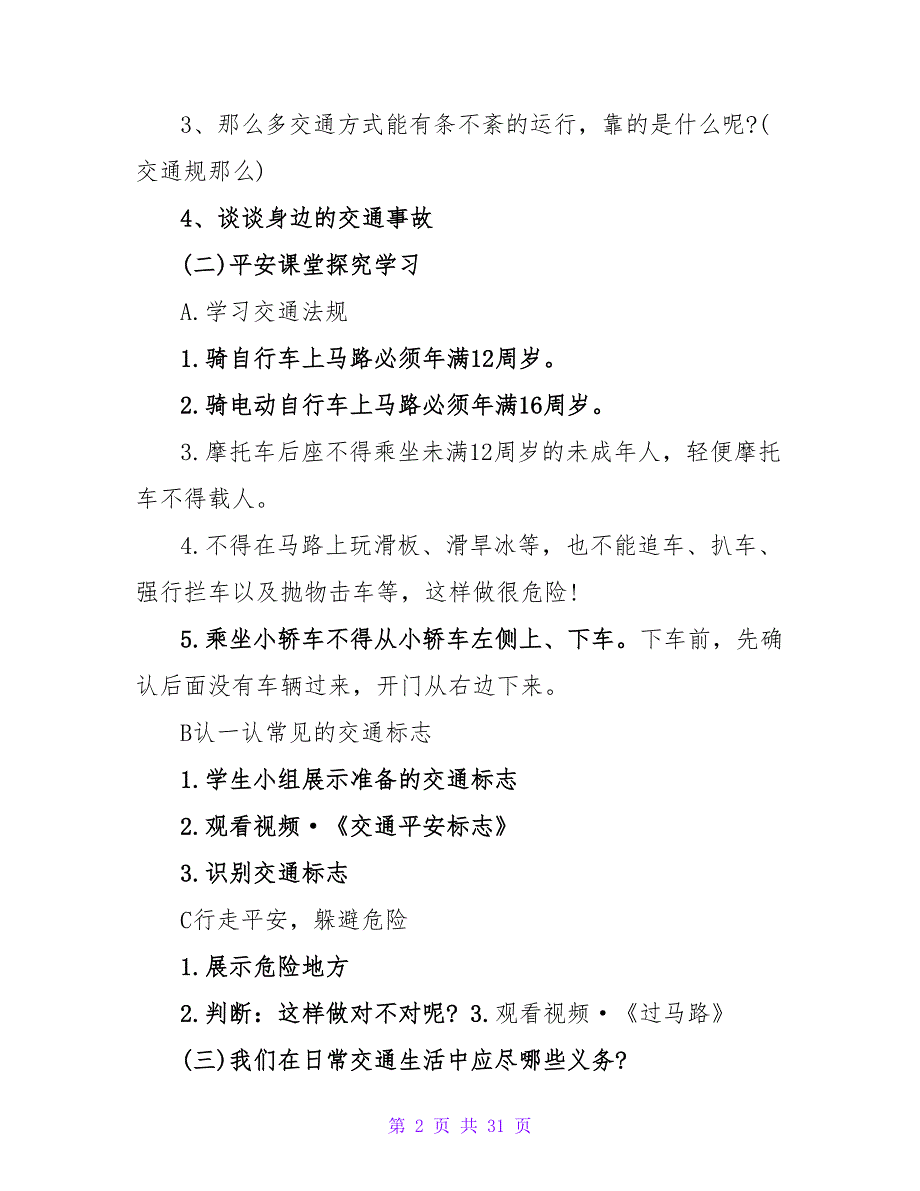 3、那么多交通方式能有条不紊的运行，靠的是什么呢?(交通规那么)

4、谈谈身边的交通事故

(二)平安课堂探究学习

A.学习交通法规

1.骑自行车上马路必须年满12周岁。

2.骑电动自行车上马路必须年满16周岁。

3.摩托车后座不得乘坐未满12周岁的未成年人，轻便摩托车不得载人。

4.不得在马路上玩滑板、滑旱冰等，也不能追车、扒车、强行拦车以及抛物击车等，这样做很危险!

5.乘坐小轿车不得从小轿车左侧上、下车。下车前，先确认后面没有车辆过来，开门从右边下来。

B认一认常见的交通标志

1.学生小组展示准备的交通标志

2.观看视频·《交通平安标志》

3.识别交通标志

C行走平安，躲避危险

1.展示危险地方

2.判断：这样做对不对呢? 3.观看视频·《过马路》

(三)我们在日常交通生活中应尽哪些义务?

第 2 页 共 31 页